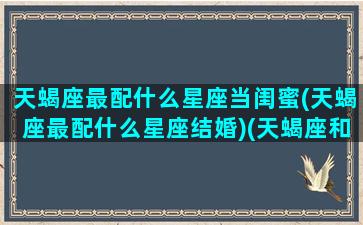 天蝎座最配什么星座当闺蜜(天蝎座最配什么星座结婚)(天蝎座和